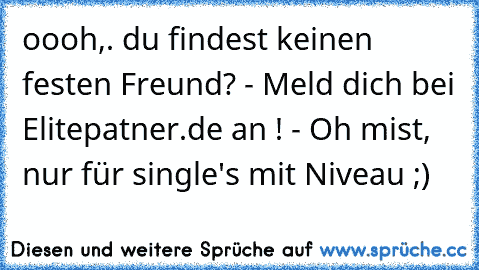 oooh,. du findest keinen festen Freund? - Meld dich bei Elitepatner.de an ! - Oh mist, nur für single's mit Niveau ;)

Diesen und weitere Sprüche auf www.sprüche.cc